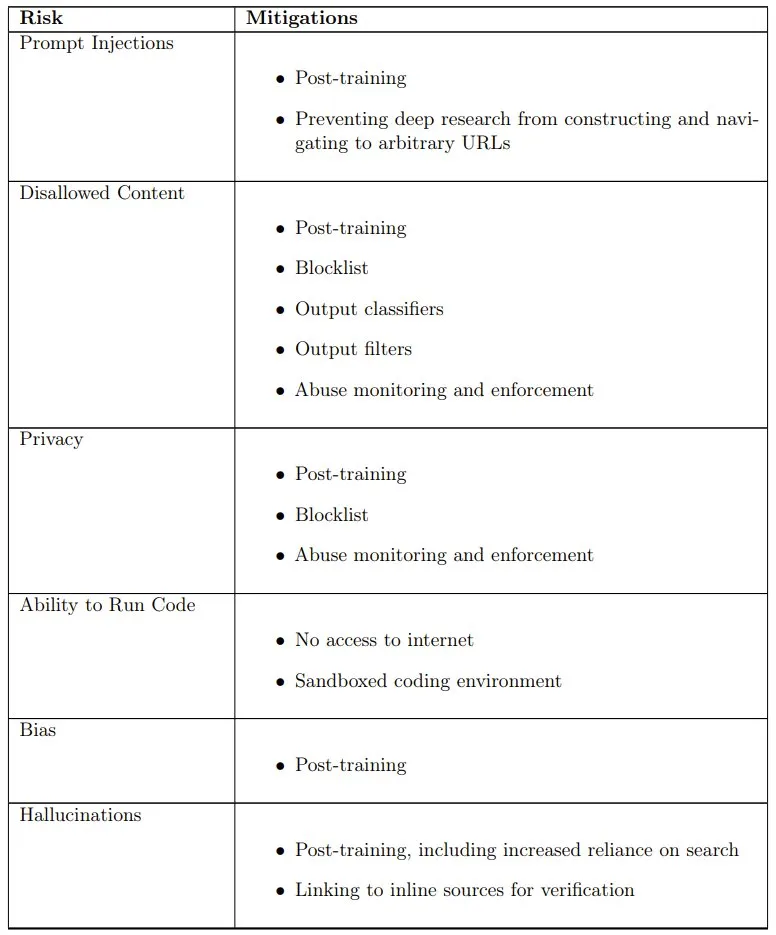 | Risk | Mitigations |
|---|---|
| Prompt Injections | • Post-training<br>• Preventing deep research from constructing and navigating to arbitrary URLs |
| Disallowed Content | • Post-training<br>• Blocklist<br>• Output classifiers<br>• Output filters<br>• Abuse monitoring and enforcement |
| Privacy | • Post-training<br>• Blocklist<br>• Abuse monitoring and enforcement |
| Ability to Run Code | • No access to internet<br>• Sandboxed coding environment |
| Bias | • Post-training |
| Hallucinations | • Post-training, including increased reliance on search<br>• Linking to inline sources for verification |